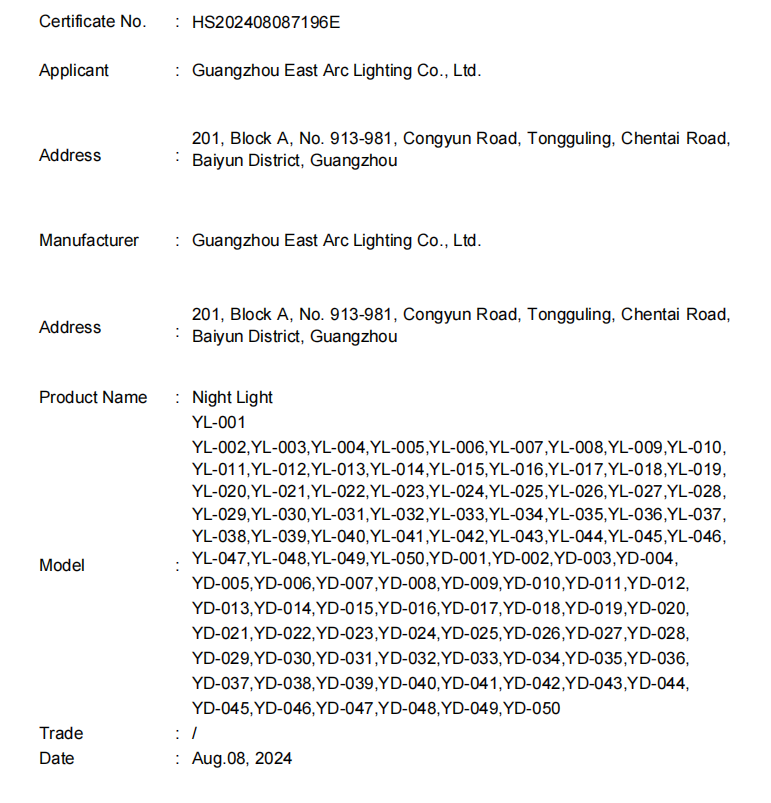 Certificate No. : HS202408087196E

Applicant : Guangzhou East Arc Lighting Co., Ltd.

Address : 201, Block A, No. 913-981, Congyun Road, Tongguling, Chentai Road, Baiyun District, Guangzhou

Manufacturer : Guangzhou East Arc Lighting Co., Ltd.

Address : 201, Block A, No. 913-981, Congyun Road, Tongguling, Chentai Road, Baiyun District, Guangzhou

Product Name : Night Light

Model : YL-001
YL-002,YL-003,YL-004,YL-005,YL-006,YL-007,YL-008,YL-009,YL-010, YL-011,YL-012,YL-013,YL-014,YL-015,YL-016,YL-017,YL-018,YL-019, YL-020,YL-021,YL-022,YL-023,YL-024,YL-025,YL-026,YL-027,YL-028, YL-029,YL-030,YL-031,YL-032,YL-033,YL-034,YL-035,YL-036,YL-037, YL-038,YL-039,YL-040,YL-041,YL-042,YL-043,YL-044,YL-045,YL-046, YL-047,YL-048,YL-049,YL-050,YD-001,YD-002,YD-003,YD-004, YD-005,YD-006,YD-007,YD-008,YD-009,YD-010,YD-011,YD-012, YD-013,YD-014,YD-015,YD-016,YD-017,YD-018,YD-019,YD-020, YD-021,YD-022,YD-023,YD-024,YD-025,YD-026,YD-027,YD-028, YD-029,YD-030,YD-031,YD-032,YD-033,YD-034,YD-035,YD-036, YD-037,YD-038,YD-039,YD-040,YD-041,YD-042,YD-043,YD-044, YD-045,YD-046,YD-047,YD-048,YD-049,YD-050

Trade : /

Date : Aug.08, 2024